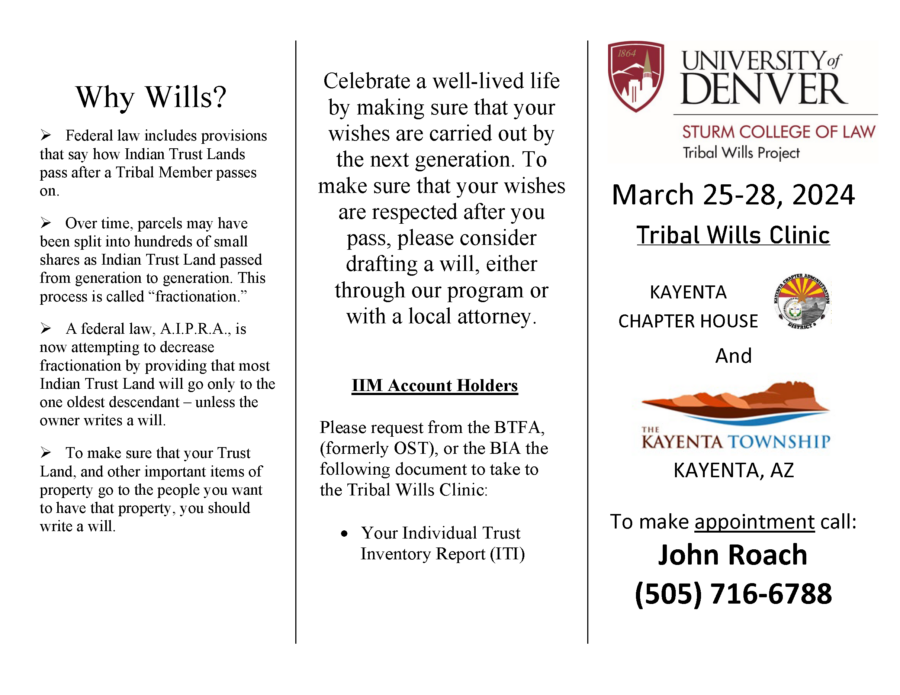 Why Wills?

➢ Federal law includes provisions that say how Indian Trust Lands pass after a Tribal Member passes on.

➢ Over time, parcels may have been split into hundreds of small shares as Indian Trust Land passed from generation to generation. This process is called "fractionation."

➢ A federal law, A.I.P.R.A., is now attempting to decrease fractionation by providing that most Indian Trust Land will go only to the one oldest descendant – unless the owner writes a will.

➢ To make sure that your Trust Land, and other important items of property go to the people you want to have that property, you should write a will.

Celebrate a well-lived life by making sure that your wishes are carried out by the next generation. To make sure that your wishes are respected after you pass, please consider drafting a will, either through our program or with a local attorney.

IIM Account Holders

Please request from the BTFA, (formerly OST), or the BIA the following document to take to the Tribal Wills Clinic:

• Your Individual Trust Inventory Report (ITI)

1864

UNIVERSITY of DENVER

STURM COLLEGE OF LAW
Tribal Wills Project

March 25-28, 2024

Tribal Wills Clinic

KAYENTA CHAPTER HOUSE

And

THE KAYENTA TOWNSHIP

KAYENTA, AZ

To make appointment call:

John Roach

(505) 716-6788